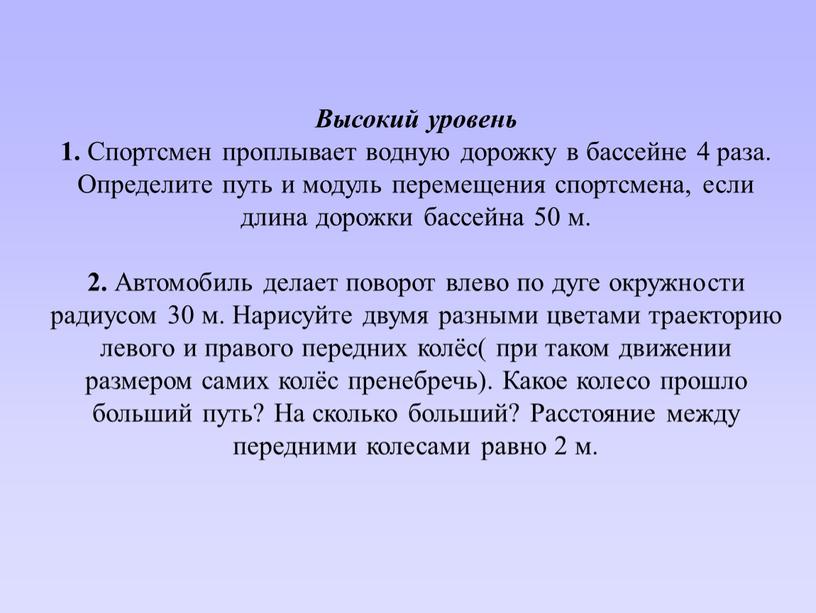 Высокий уровень
1. Спортсмен проплывает водную дорожку в бассейне 4 раза. Определите путь и модуль перемещения спортсмена, если длина дорожки бассейна 50 м.

2. Автомобиль делает поворот влево по дуге окружности радиусом 30 м. Нарисуйте двумя разными цветами траекторию левого и правого передних колёс( при таком движении размером самих колёс пренебречь). Какое колесо прошло больший путь? На сколько больший? Расстояние между передними колесами равно 2 м.